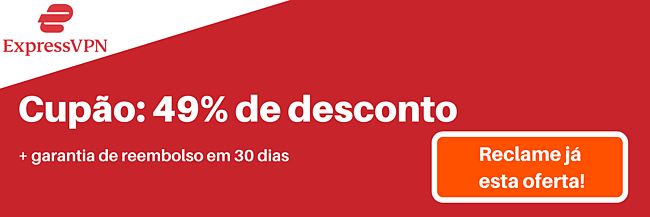 ExpressVPN

Cupão: 49% de desconto

+ garantia de reembolso em 30 dias

Reclame já esta oferta!